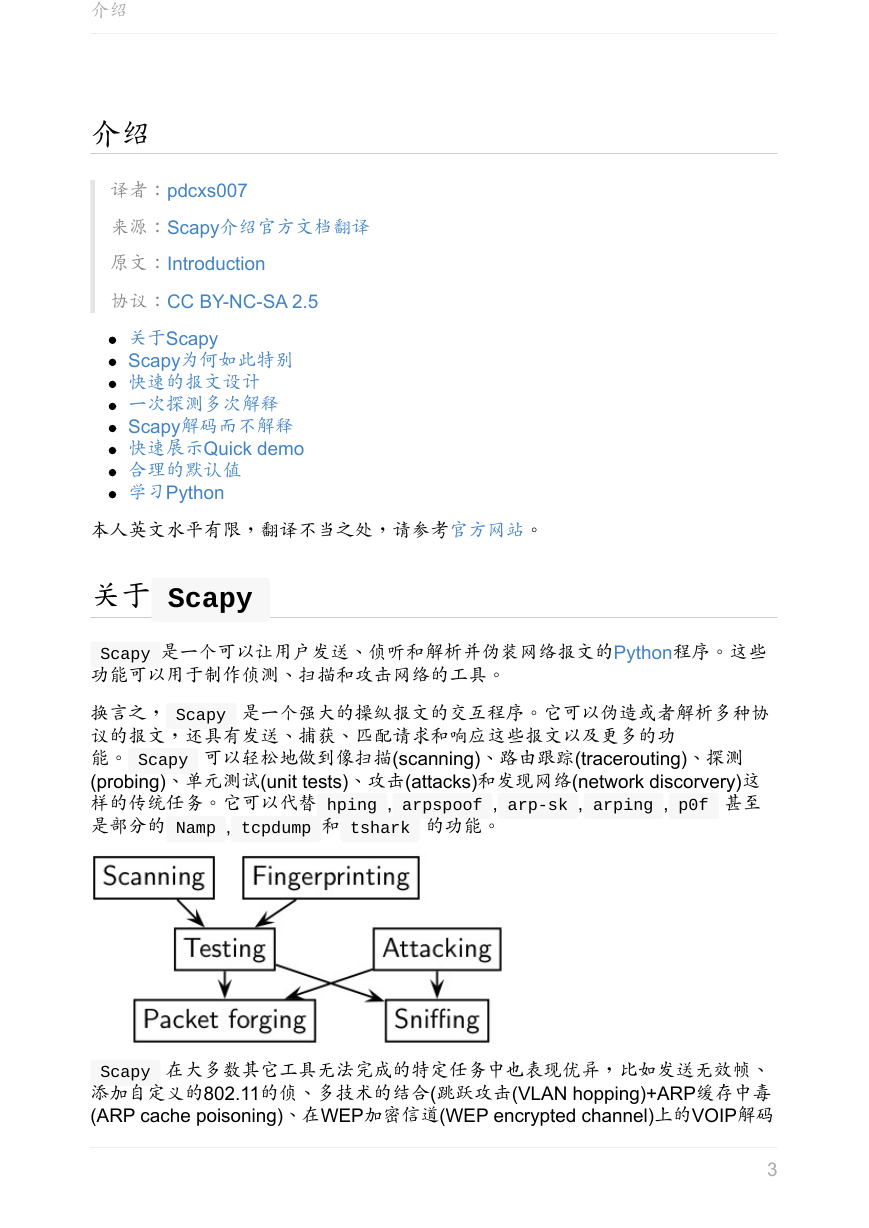 介绍

介绍

译者：pdcxs007

来源：Scapy介绍官方文档翻译

原文：Introduction

协议：CC BY-NC-SA 2.5

- 关于Scapy
- Scapy为何如此特别
- 快速的报文设计
- 一次探测多次解释
- Scapy解码而不解释
- 快速展示Quick demo
- 合理的默认值
- 学习Python

本人英文水平有限，翻译不当之处，请参考官方网站。

关于 Scapy

Scapy 是一个可以让用户发送、侦听和解析并伪装网络报文的Python程序。这些功能可以用于制作侦测、扫描和攻击网络的工具。

换言之， Scapy 是一个强大的操纵报文的交互程序。它可以伪造或者解析多种协议的报文，还具有发送、捕获、匹配请求和响应这些报文以及更多的功能。 Scapy 可以轻松地做到像扫描(scanning)、路由跟踪(tracerouting)、探测(probing)、单元测试(unit tests)、攻击(attacks)和发现网络(network discorvery)这样的传统任务。它可以代替 hping , arpspoof , arp-sk , arping , p0f 甚至是部分的 Namp , tcpdump 和 tshark 的功能。

Scanning
Fingerprinting
Testing
Attacking
Packet forging
Sniffing

Scapy 在大多数其它工具无法完成的特定任务中也表现优异，比如发送无效帧、添加自定义的802.11的侦、多技术的结合(跳跃攻击(VLAN hopping)+ARP缓存中毒(ARP cache poisoning)、在WEP加密信道(WEP encrypted channel)上的VOIP解码

3